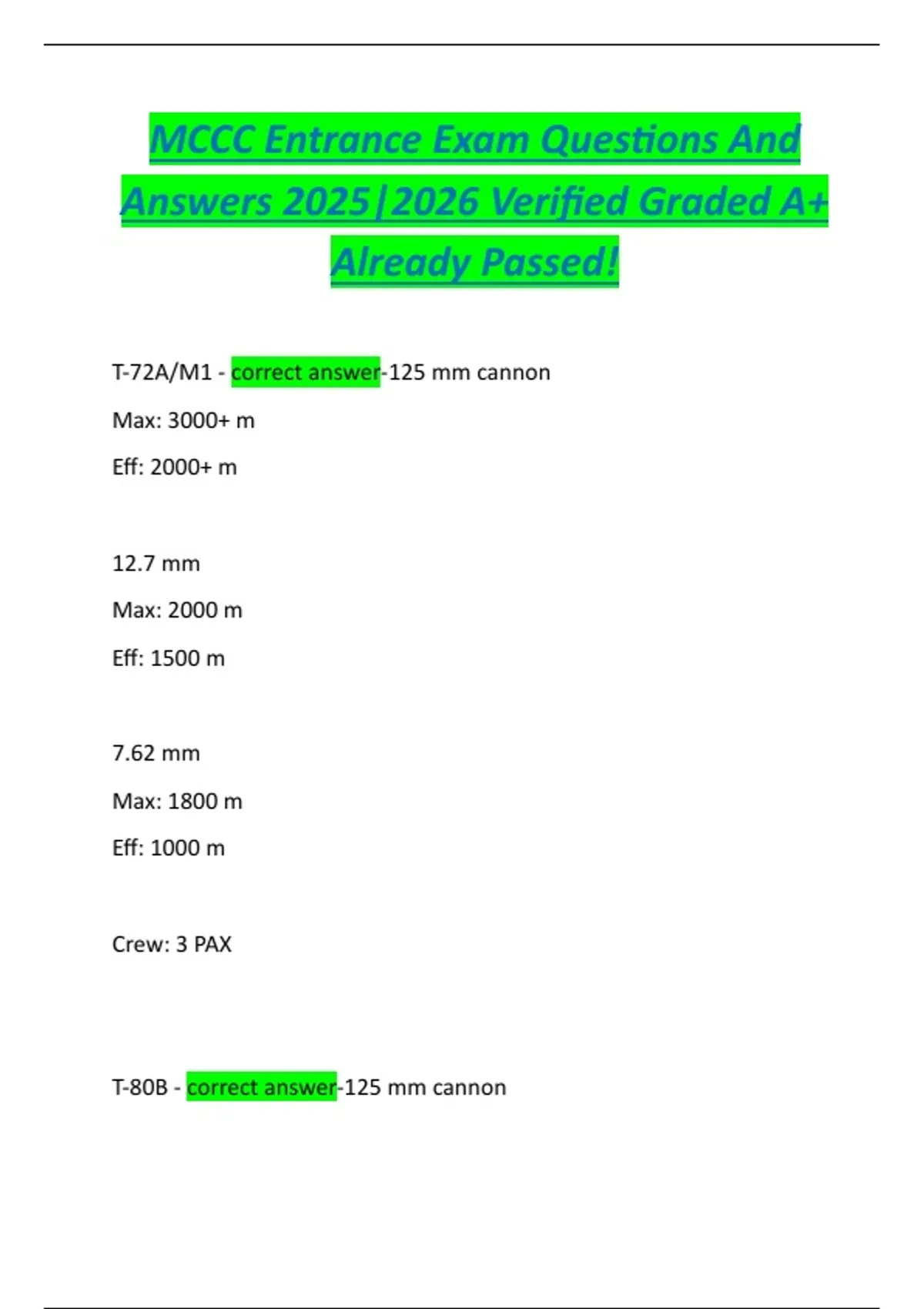 MCCC Entrance Exam Questions And Answers 2025|2026 Verified Graded A+ Already Passed!

T-72A/M1 - correct answer-125 mm cannon

Max: 3000+ m

Eff: 2000+ m

12.7 mm

Max: 2000 m

Eff: 1500 m

7.62 mm

Max: 1800 m

Eff: 1000 m

Crew: 3 PAX

T-80B - correct answer-125 mm cannon